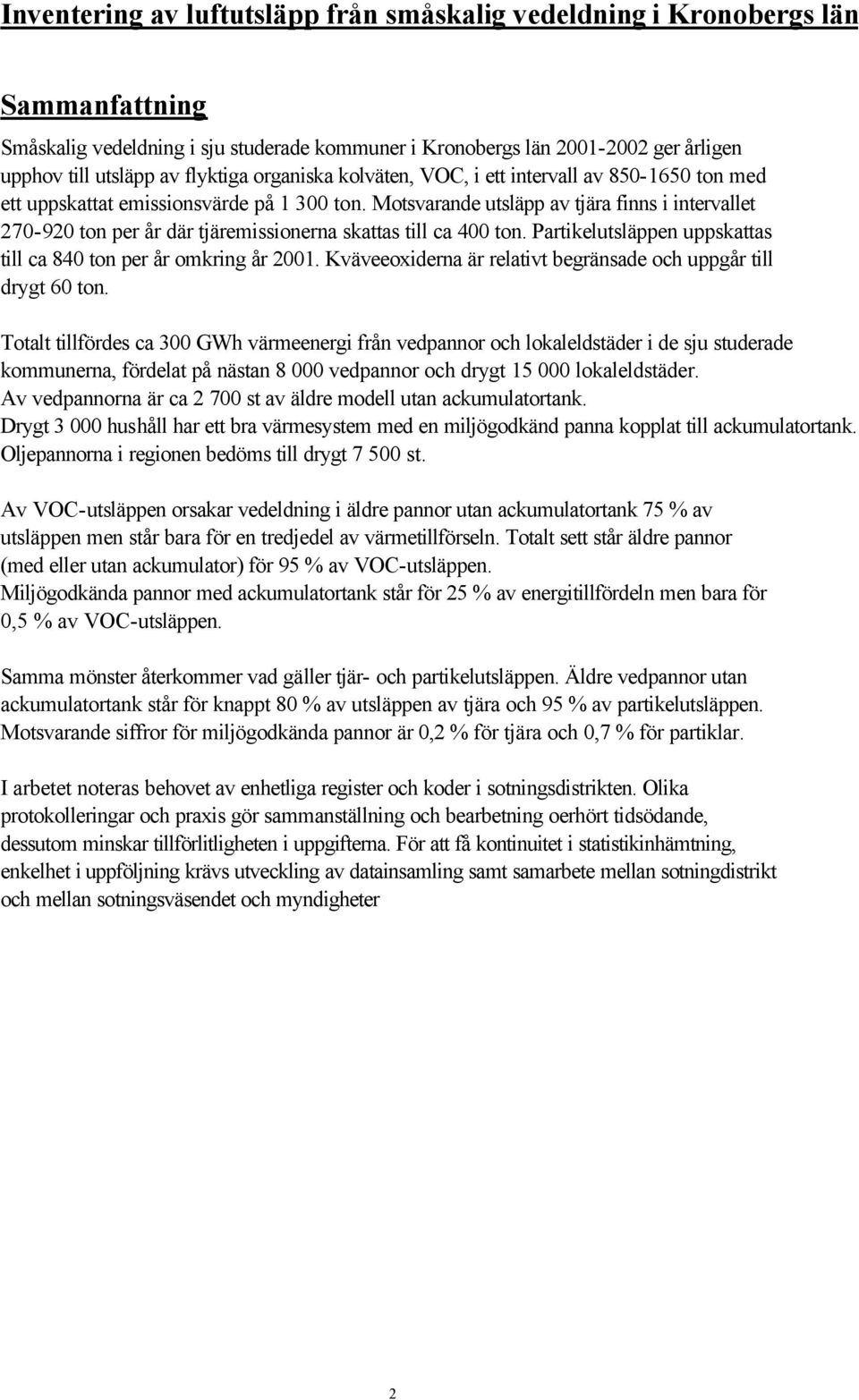 Inventering av luftutsläpp från småskalig vedeldning i Kronobergs län

Sammanfattning

Småskalig vedeldning i sju studerade kommuner i Kronobergs län 2001-2002 ger årligen upphov till utsläpp av flyktiga organiska kolväten, VOC, i ett intervall av 850-1650 ton med ett uppskattat emissionsvärde på 1 300 ton. Motsvarande utsläpp av tjära finns i intervallet 270-920 ton per år där tjäremissionerna skattas till ca 400 ton. Partikelutsläppen uppskattas till ca 840 ton per år omkring år 2001. Kväveeoxiderna är relativt begränsade och uppgår till drygt 60 ton.

Totalt tillfördes ca 300 GWh värmeenergi från vedpannor och lokaleldstäder i de sju studerade kommunerna, fördelat på nästan 8 000 vedpannor och drygt 15 000 lokaleldstäder. Av vedpannorna är ca 2 700 st av äldre modell utan ackumulatortank. Drygt 3 000 hushåll har ett bra värmesystem med en miljögodkänd panna kopplat till ackumulatortank. Oljepannorna i regionen bedöms till drygt 7 500 st.

Av VOC-utsläppen orsakar vedeldning i äldre pannor utan ackumulatortank 75 % av utsläppen men står bara för en tredjedel av värmetillförseln. Totalt sett står äldre pannor (med eller utan ackumulator) för 95 % av VOC-utsläppen. Miljögodkända pannor med ackumulatortank står för 25 % av energitillfördeln men bara för 0,5 % av VOC-utsläppen.

Samma mönster återkommer vad gäller tjär- och partikelutsläppen. Äldre vedpannor utan ackumulatortank står för knappt 80 % av utsläppen av tjära och 95 % av partikelutsläppen. Motsvarande siffror för miljögodkända pannor är 0,2 % för tjära och 0,7 % för partiklar.

I arbetet noteras behovet av enhetliga register och koder i sotningsdistrikten. Olika protokolleringar och praxis gör sammanställning och bearbetning oerhört tidsödande, dessutom minskar tillförlitligheten i uppgifterna. För att få kontinuitet i statistikinhämtning, enkelhet i uppföljning krävs utveckling av datainsamling samt samarbete mellan sotningdistrikt och mellan sotningsväsendet och myndigheter

2